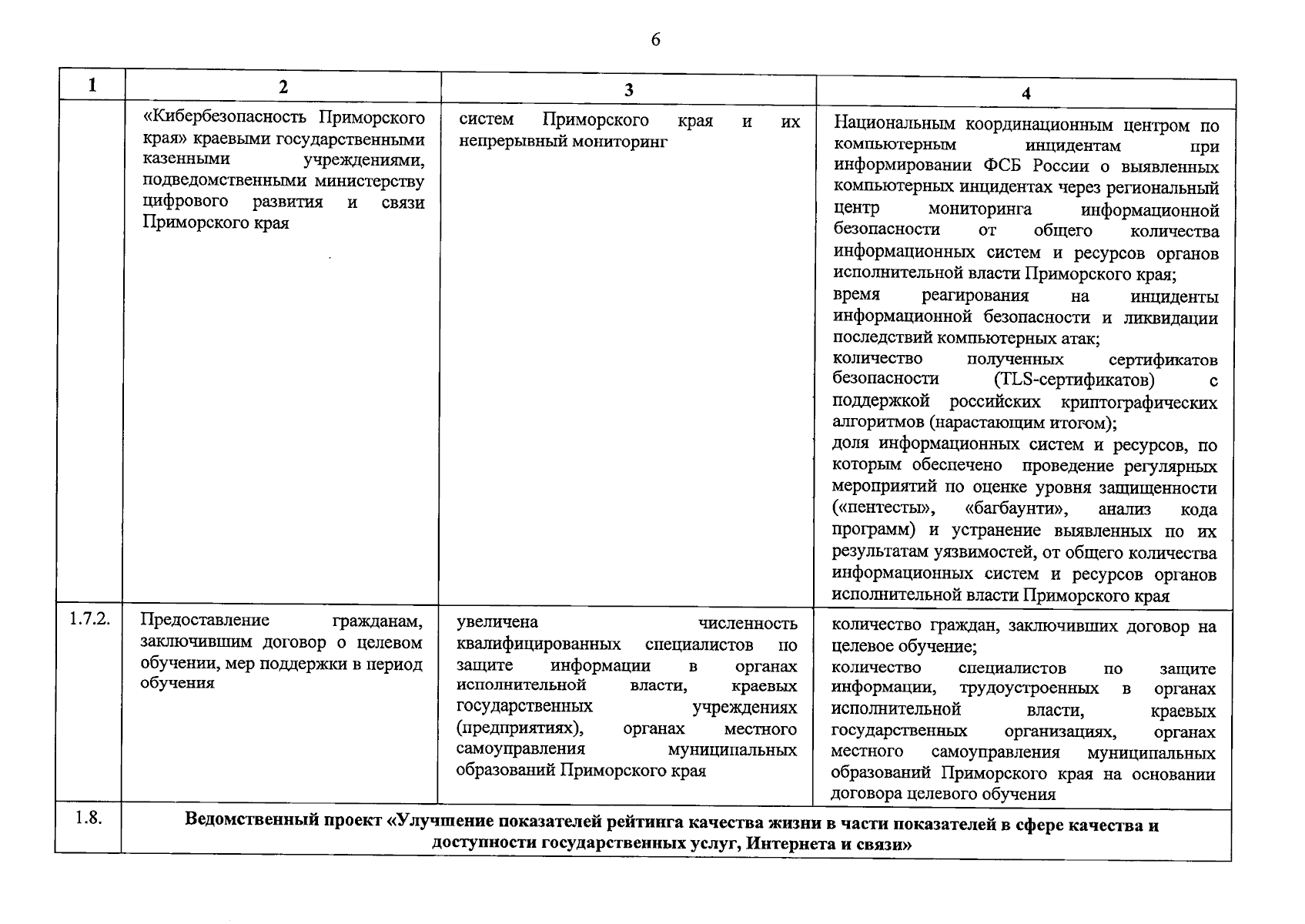 6

| 1 | 2 | 3 | 4 |
|---|---|---|---|
| | «Кибербезопасность Приморского края» краевыми государственными казенными учреждениями, подведомственными министерству цифрового развития и связи Приморского края | систем Приморского края и их непрерывный мониторинг | Национальным координационным центром по компьютерным инцидентам при информировании ФСБ России о выявленных компьютерных инцидентах через региональный центр мониторинга информационной безопасности от общего количества информационных систем и ресурсов органов исполнительной власти Приморского края; время реагирования на инциденты информационной безопасности и ликвидации последствий компьютерных атак; количество полученных сертификатов безопасности (TLS-сертификатов) с поддержкой российских криптографических алгоритмов (нарастающим итогом); доля информационных систем и ресурсов, по которым обеспечено проведение регулярных мероприятий по оценке уровня защищенности («пентесты», «багбаунти», анализ кода программ) и устранение выявленных по их результатам уязвимостей, от общего количества информационных систем и ресурсов органов исполнительной власти Приморского края |
| 1.7.2. | Предоставление гражданам, заключившим договор о целевом обучении, мер поддержки в период обучения | увеличена численность квалифицированных специалистов по защите информации в органах исполнительной власти, краевых государственных учреждениях (предприятиях), органах местного самоуправления муниципальных образований Приморского края | количество граждан, заключивших договор на целевое обучение; количество специалистов по защите информации, трудоустроенных в органах исполнительной власти, краевых государственных организациях, органах местного самоуправления муниципальных образований Приморского края на основании договора целевого обучения |
| 1.8. | Ведомственный проект «Улучшение показателей рейтинга качества жизни в части показателей в сфере качества и доступности государственных услуг, Интернета и связи» | | |